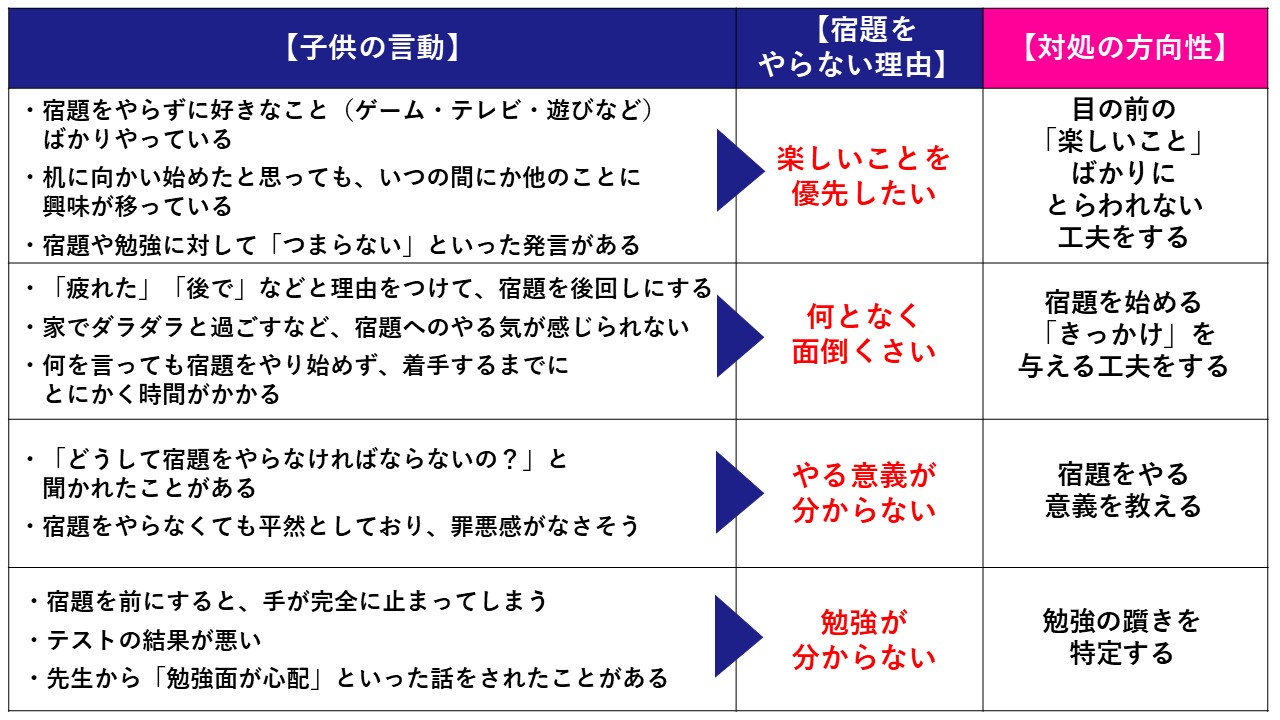 | 【子供の言動】 | 【宿題をやらない理由】 | 【対処の方向性】 |
|---|---|---|
| ・宿題をやらずに好きなこと（ゲーム・テレビ・遊びなど）ばかりやっている ・机に向かい始めたと思っても、いつの間にか他のことに興味が移っている ・宿題や勉強に対して「つまらない」といった発言がある | 楽しいことを優先したい | 目の前の「楽しいこと」ばかりにとらわれない工夫をする |
| ・「疲れた」「後で」などと理由をつけて、宿題を後回しにする ・家でダラダラと過ごすなど、宿題へのやる気が感じられない ・何を言っても宿題をやり始めず、着手するまでにとにかく時間がかかる | 何となく面倒くさい | 宿題を始める「きっかけ」を与える工夫をする |
| ・「どうして宿題をやらなければならないの？」と聞かれたことがある ・宿題をやらなくても平然としており、罪悪感がなさそう | やる意義が分からない | 宿題をやる意義を教える |
| ・宿題を前にすると、手が完全に止まってしまう ・テストの結果が悪い ・先生から「勉強面が心配」といった話をされたことがある | 勉強が分からない | 勉強の躓きを特定する |